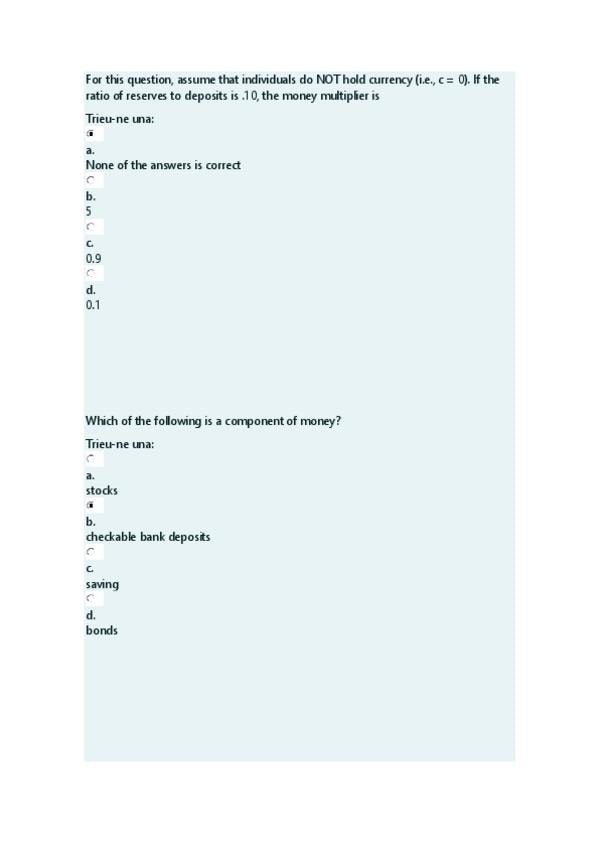 For this question, assume that individuals do NOT hold currency (i.e., c = 0). If the ratio of reserves to deposits is .10, the money multiplier is

Trieu-ne una:

a.
None of the answers is correct

b.
5

c.
0.9

d.
0.1

Which of the following is a component of money?

Trieu-ne una:

a.
stocks

b.
checkable bank deposits

c.
saving

d.
bonds